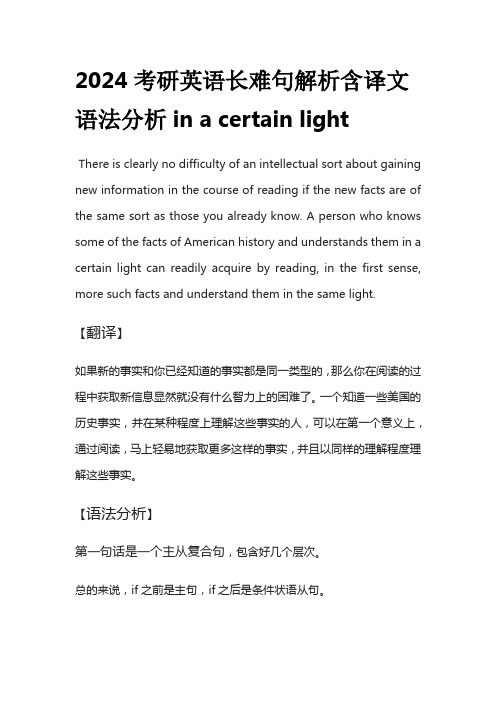 2024 考研英语长难句解析含译文语法分析 in a certain light

There is clearly no difficulty of an intellectual sort about gaining new information in the course of reading if the new facts are of the same sort as those you already know. A person who knows some of the facts of American history and understands them in a certain light can readily acquire by reading, in the first sense, more such facts and understand them in the same light.

【翻译】

如果新的事实和你已经知道的事实都是同一类型的，那么你在阅读的过程中获取新信息显然就没有什么智力上的困难了。一个知道一些美国的历史事实，并在某种程度上理解这些事实的人，可以在第一个意义上，通过阅读，马上轻易地获取更多这样的事实，并且以同样的理解程度理解这些事实。

【语法分析】

第一句话是一个主从复合句，包含好几个层次。

总的来说，if 之前是主句，if 之后是条件状语从句。